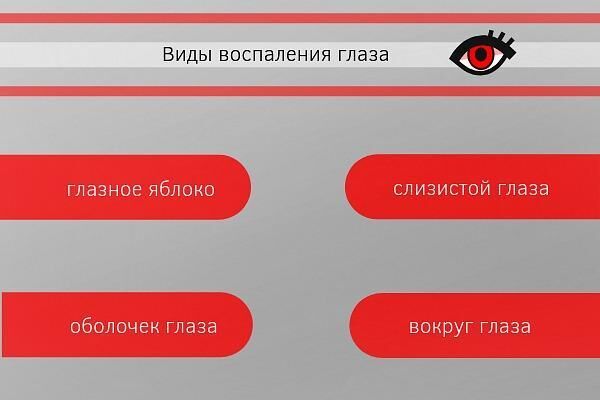 Виды воспаления глаза

глазное яблоко

слизистой глаза

оболочек глаза

вокруг глаза